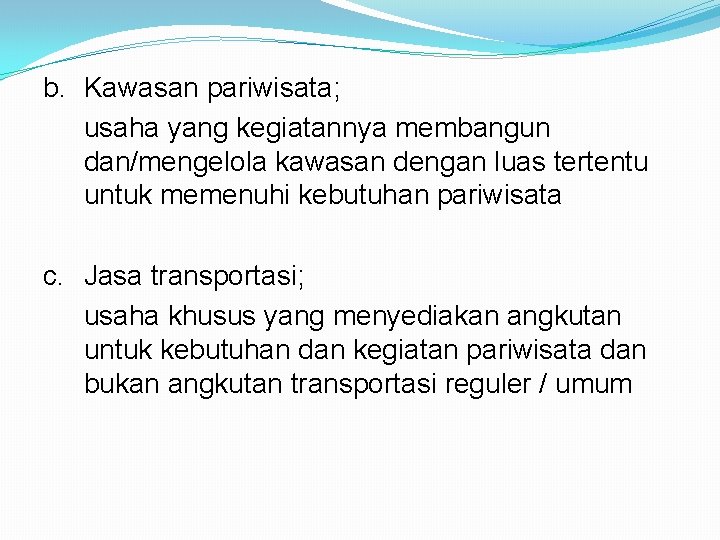 b. Kawasan pariwisata;

usaha yang kegiatannya membangun dan/mengelola kawasan dengan luas tertentu untuk memenuhi kebutuhan pariwisata

c. Jasa transportasi;

usaha khusus yang menyediakan angkutan untuk kebutuhan dan kegiatan pariwisata dan bukan angkutan transportasi reguler / umum